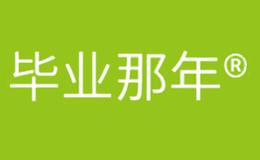 毕业那年®